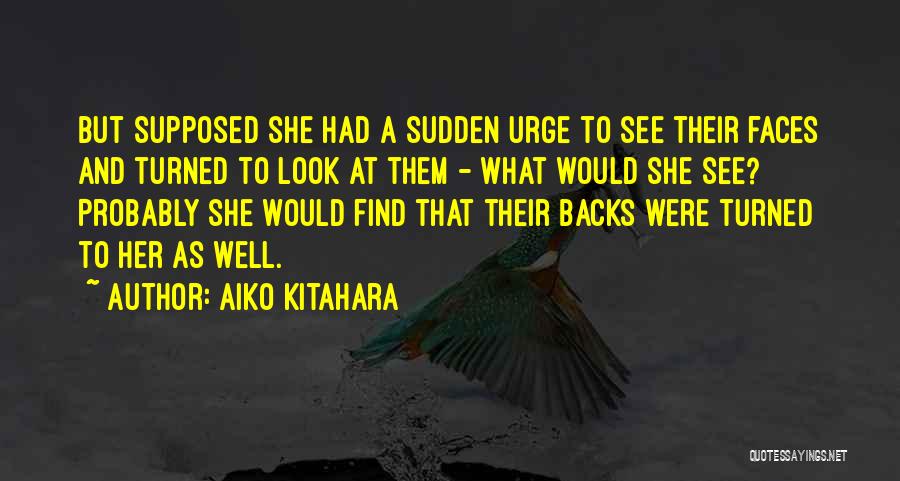 BUT SUPPOSED SHE HAD A SUDDEN URGE TO SEE THEIR FACES AND TURNED TO LOOK AT THEM - WHAT WOULD SHE SEE? PROBABLY SHE WOULD FIND THAT THEIR BACKS WERE TURNED TO HER AS WELL.

~ AUTHOR: AIKO KITAHARA

QUOTESSAYINGS.NET